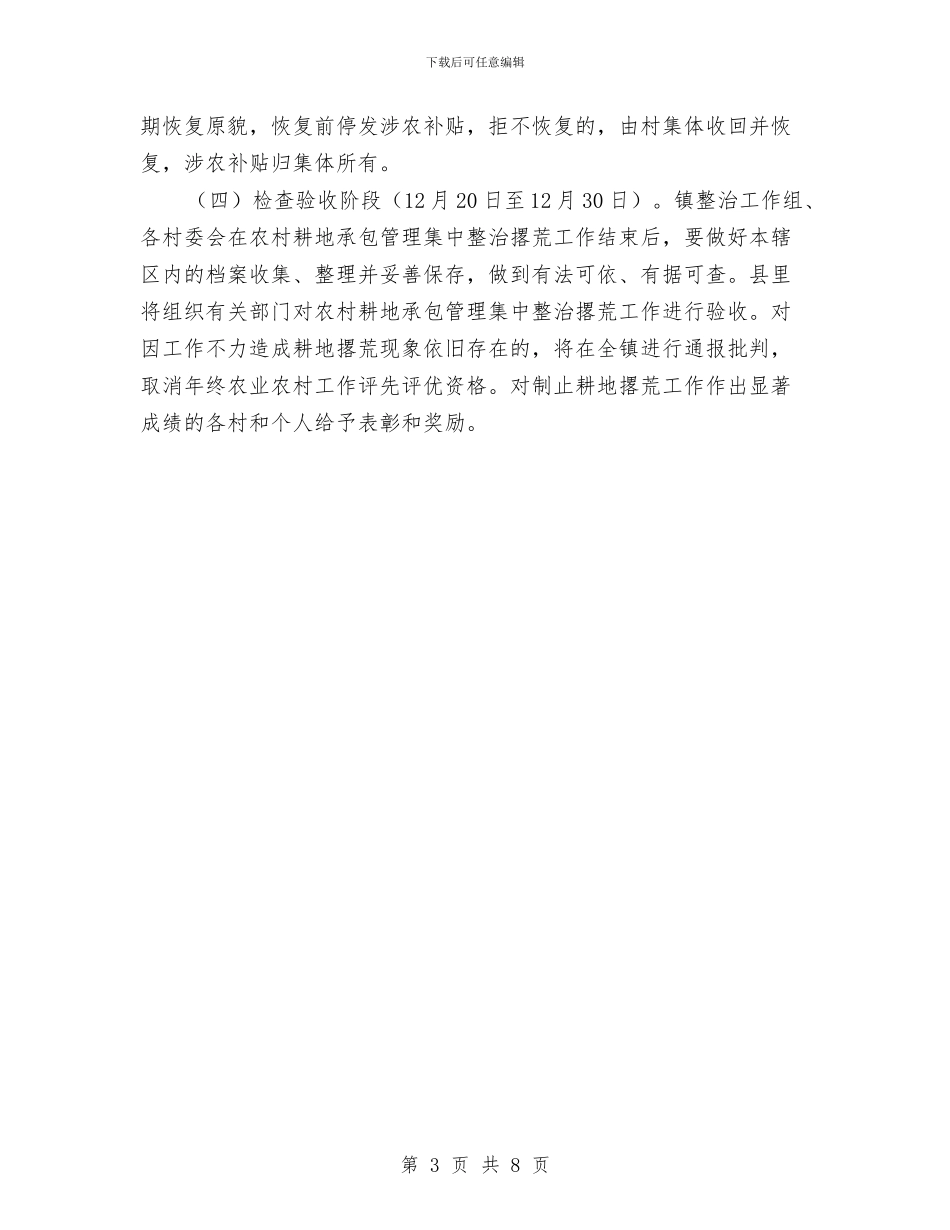 下载后可任意编辑

期恢复原貌，恢复前停发涉农补贴，拒不恢复的，由村集体收回并恢复，涉农补贴归集体所有。

（四）检查验收阶段（12月20日至12月30日）。镇整治工作组、各村委会在农村耕地承包管理集中整治撂荒工作结束后，要做好本辖区内的档案收集、整理并妥善保存，做到有法可依、有据可查。县里将组织有关部门对农村耕地承包管理集中整治撂荒工作进行验收。对因工作不力造成耕地撂荒现象依旧存在的，将在全镇进行通报批判，取消年终农业农村工作评先评优资格。对制止耕地撂荒工作作出显著成绩的各村和个人给予表彰和奖励。

第 3 页 共 8 页